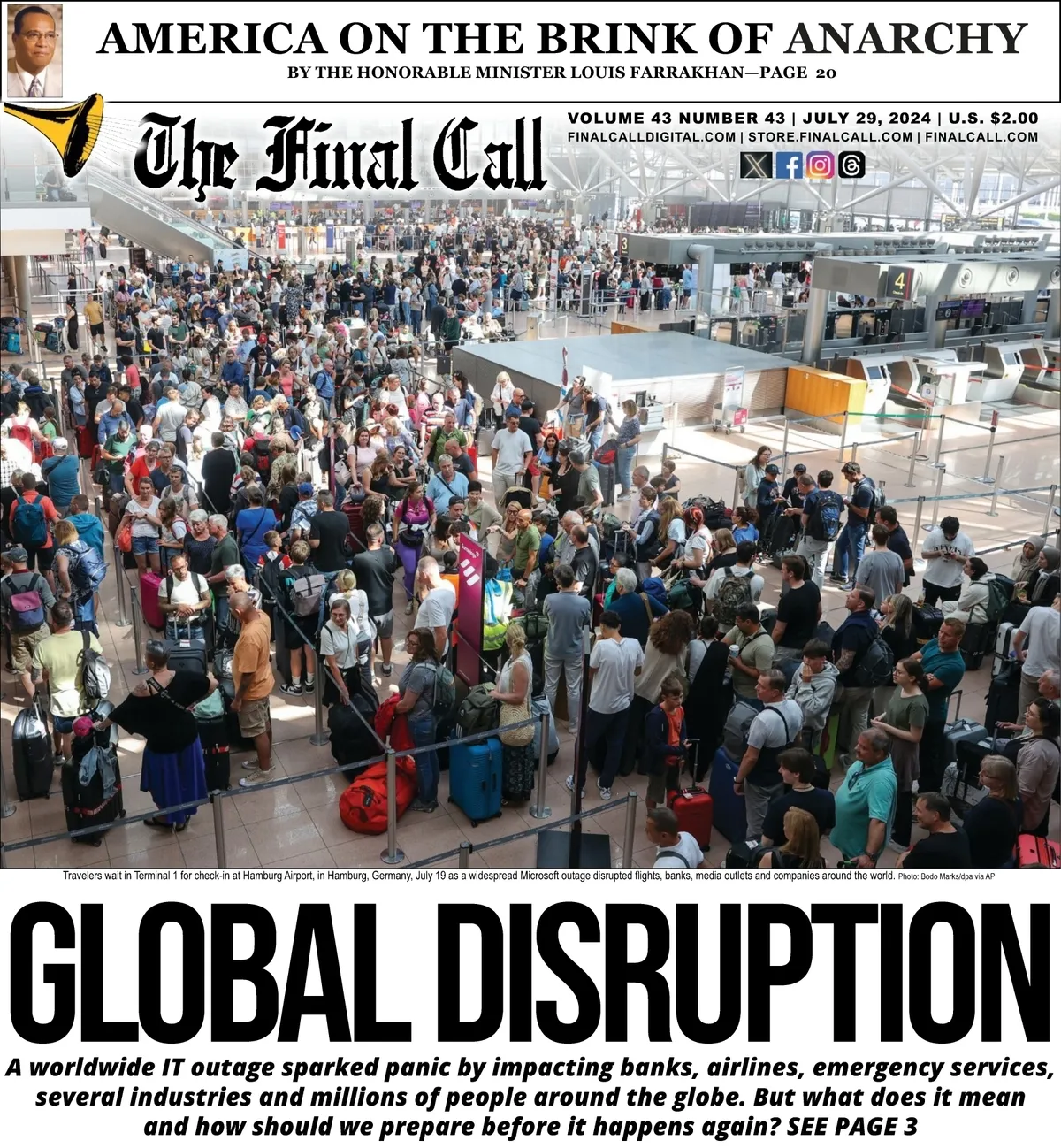 AMERICA ON THE BRINK OF ANARCHY
BY THE HONORABLE MINISTER LOUIS FARRAKHAN—PAGE 20

The Final Call

VOLUME 43 NUMBER 43 | JULY 29, 2024 | U.S. $2.00
FINALCALLDIGITAL.COM | STORE.FINALCALL.COM | FINALCALL.COM

Travelers wait in Terminal 1 for check-in at Hamburg Airport, in Hamburg, Germany, July 19 as a widespread Microsoft outage disrupted flights, banks, media outlets and companies around the world. Photo: Bodo Marks/dpa via AP

GLOBAL DISRUPTION

A worldwide IT outage sparked panic by impacting banks, airlines, emergency services, several industries and millions of people around the globe. But what does it mean and how should we prepare before it happens again? SEE PAGE 3